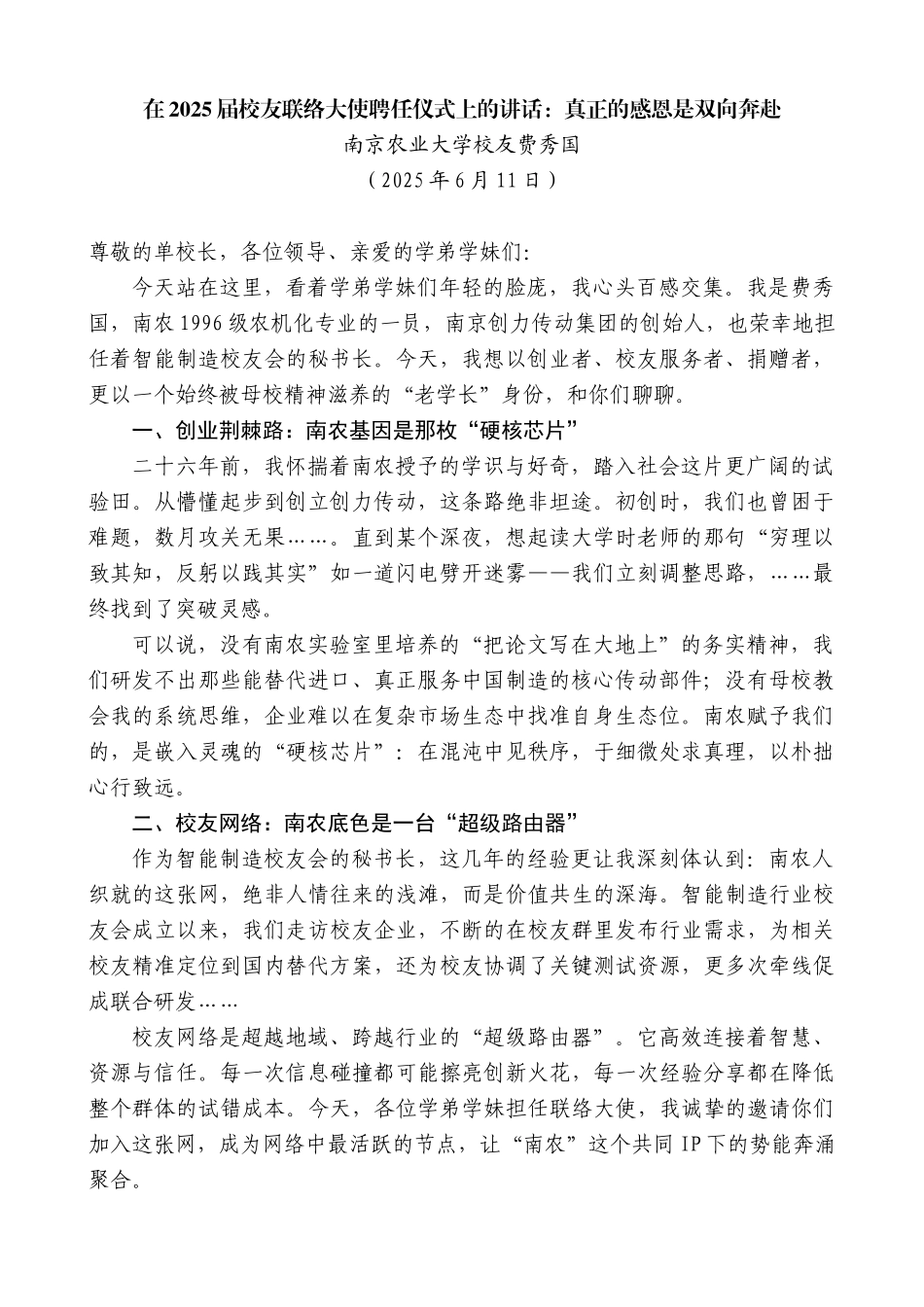 在2025届校友联络大使聘任仪式上的讲话：真正的感恩是双向奔赴
南京农业大学校友费秀国
（2025年6月11日）

尊敬的单校长，各位领导、亲爱的学弟学妹们：

今天站在这里，看着学弟学妹们年轻的脸庞，我心头百感交集。我是费秀国，南农1996级农机化专业的一员，南京创力传动集团的创始人，也荣幸地担任着智能制造校友会的秘书长。今天，我想以创业者、校友服务者、捐赠者，更以一个始终被母校精神滋养的“老学长”身份，和你们聊聊。

一、创业荆棘路：南农基因是那枚“硬核芯片”

二十六年前，我怀揣着南农授予的学识与好奇，踏入社会这片更广阔的试验田。从懵懂起步到创立创力传动，这条路绝非坦途。初创时，我们也曾困于难题，数月攻关无果……。直到某个深夜，想起读大学时老师的那句“穷理以致其知，反躬以践其实”如一道闪电劈开迷雾——我们立刻调整思路，……最终找到了突破灵感。

可以说，没有南农实验室里培养的“把论文写在大地上”的务实精神，我们研发不出那些能替代进口、真正服务中国制造的核心传动部件；没有母校教会我的系统思维，企业难以在复杂市场生态中找准自身生态位。南农赋予我们的，是嵌入灵魂的“硬核芯片”：在混沌中见秩序，于细微处求真理，以朴拙心行致远。

二、校友网络：南农底色是一台“超级路由器”

作为智能制造校友会的秘书长，这几年的经验更让我深刻体认到：南农人织就的这张网，绝非人情往来的浅滩，而是价值共生的深海。智能制造行业校友会成立以来，我们走访校友企业，不断的在校友群里发布行业需求，为相关校友精准定位到国内替代方案，还为校友协调了关键测试资源，更多次牵线促成联合研发……

校友网络是超越地域、跨越行业的“超级路由器”。它高效连接着智慧、资源与信任。每一次信息碰撞都可能擦亮创新火花，每一次经验分享都在降低整个群体的试错成本。今天，各位学弟学妹担任联络大使，我诚挚的邀请你们加入这张网，成为网络中最活跃的节点，让“南农”这个共同IP下的势能奔涌聚合。